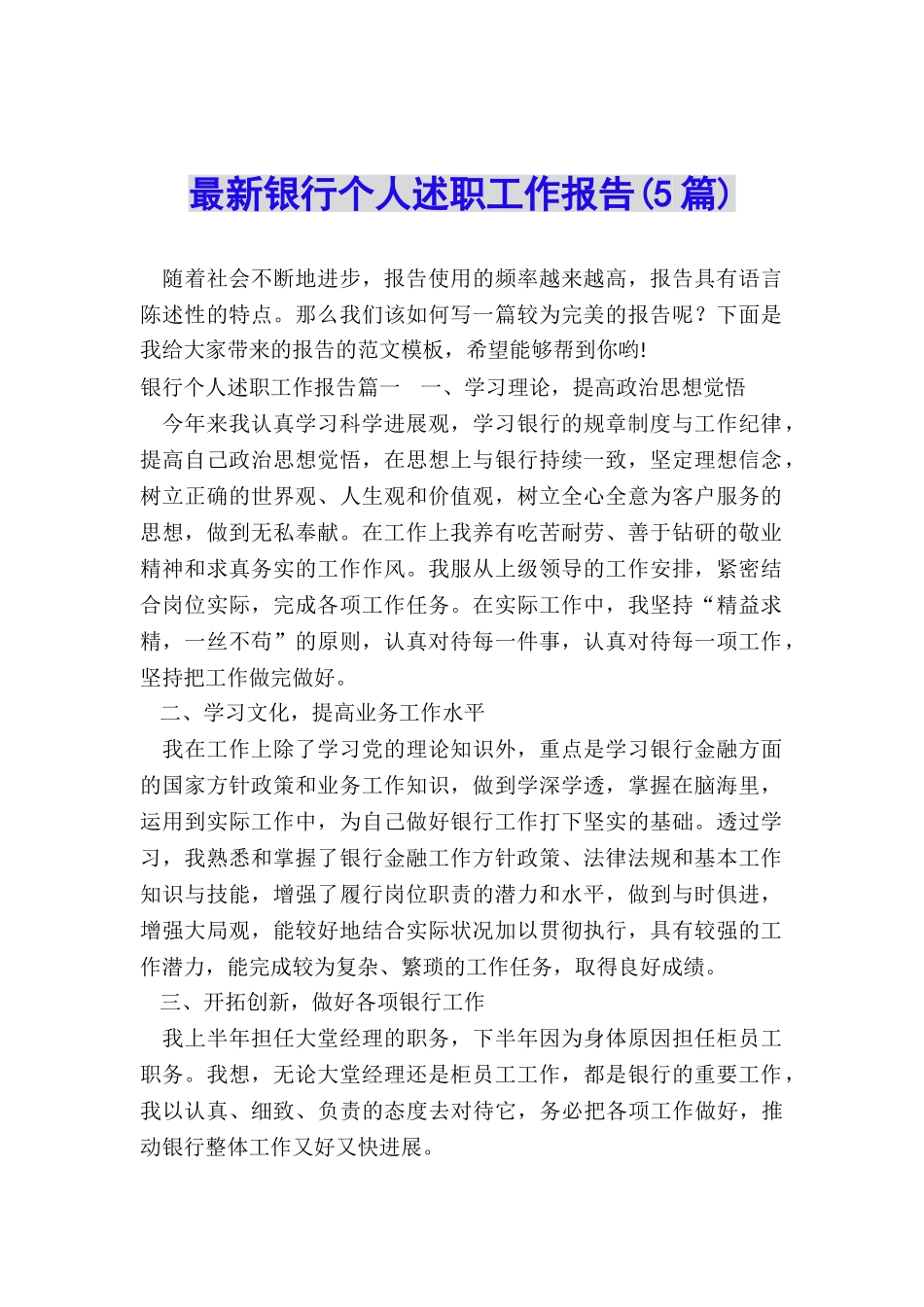 最新银行个人述职工作报告(5篇)

随着社会不断地进步，报告使用的频率越来越高，报告具有语言陈述性的特点。那么我们该如何写一篇较为完美的报告呢？下面是我给大家带来的报告的范文模板，希望能够帮到你哟!

银行个人述职工作报告篇一　一、学习理论，提高政治思想觉悟

今年来我认真学习科学进展观，学习银行的规章制度与工作纪律，提高自己政治思想觉悟，在思想上与银行持续一致，坚定理想信念，树立正确的世界观、人生观和价值观，树立全心全意为客户服务的思想，做到无私奉献。在工作上我养有吃苦耐劳、善于钻研的敬业精神和求真务实的工作作风。我服从上级领导的工作安排，紧密结合岗位实际，完成各项工作任务。在实际工作中，我坚持“精益求精，一丝不苟”的原则，认真对待每一件事，认真对待每一项工作，坚持把工作做完做好。

二、学习文化，提高业务工作水平

我在工作上除了学习党的理论知识外，重点是学习银行金融方面的国家方针政策和业务工作知识，做到学深学透，掌握在脑海里，运用到实际工作中，为自己做好银行工作打下坚实的基础。透过学习，我熟悉和掌握了银行金融工作方针政策、法律法规和基本工作知识与技能，增强了履行岗位职责的潜力和水平，做到与时俱进，增强大局观，能较好地结合实际状况加以贯彻执行，具有较强的工作潜力，能完成较为复杂、繁琐的工作任务，取得良好成绩。

三、开拓创新，做好各项银行工作

我上半年担任大堂经理的职务，下半年因为身体原因担任柜员工职务。我想，无论大堂经理还是柜员工工作，都是银行的重要工作，我以认真、细致、负责的态度去对待它，务必把各项工作做好，推动银行整体工作又好又快进展。